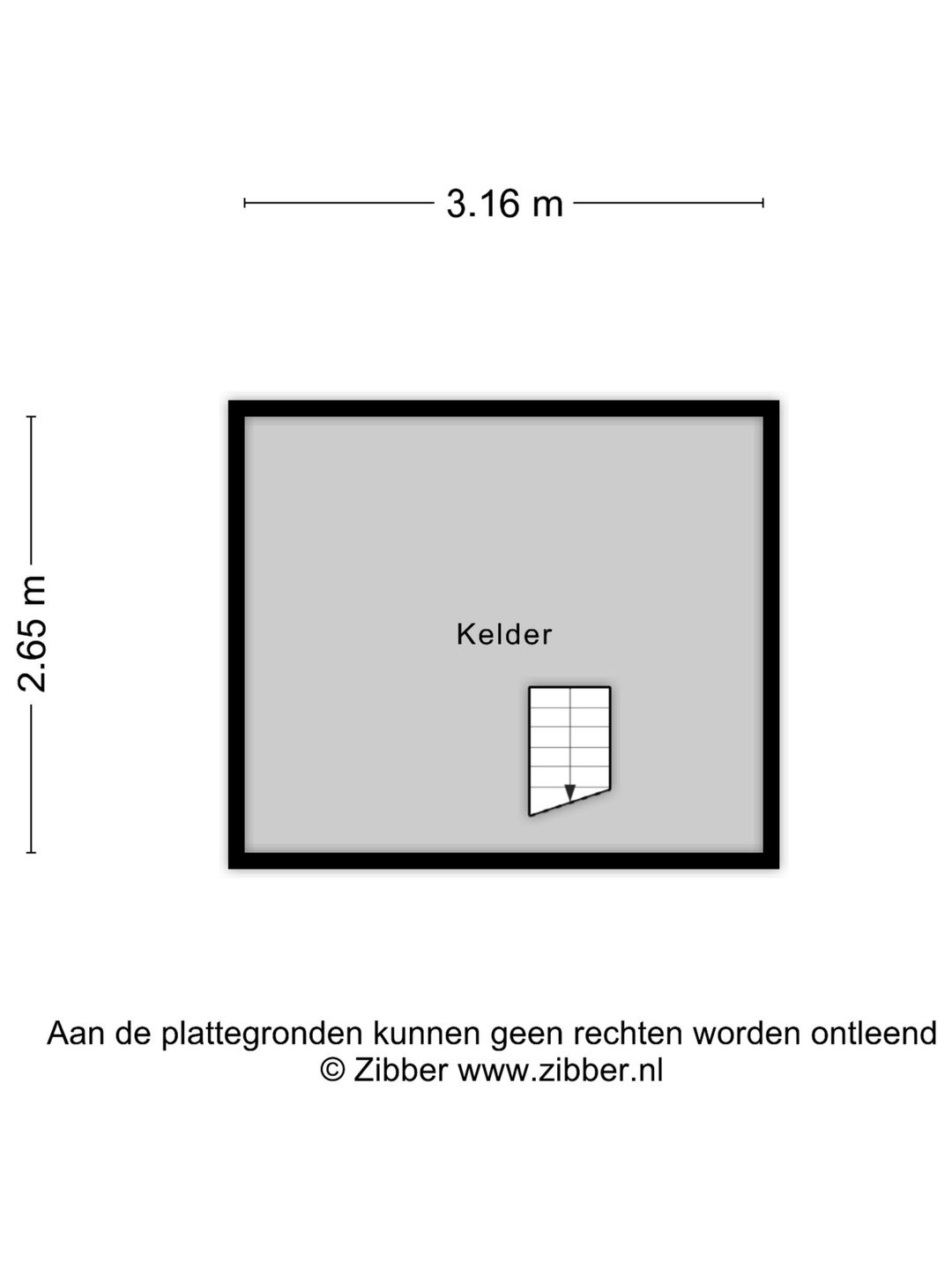 3.16 m

2.65 m

Kelder

Aan de plattegronden kunnen geen rechten worden ontleend
© Zibber www.zibber.nl